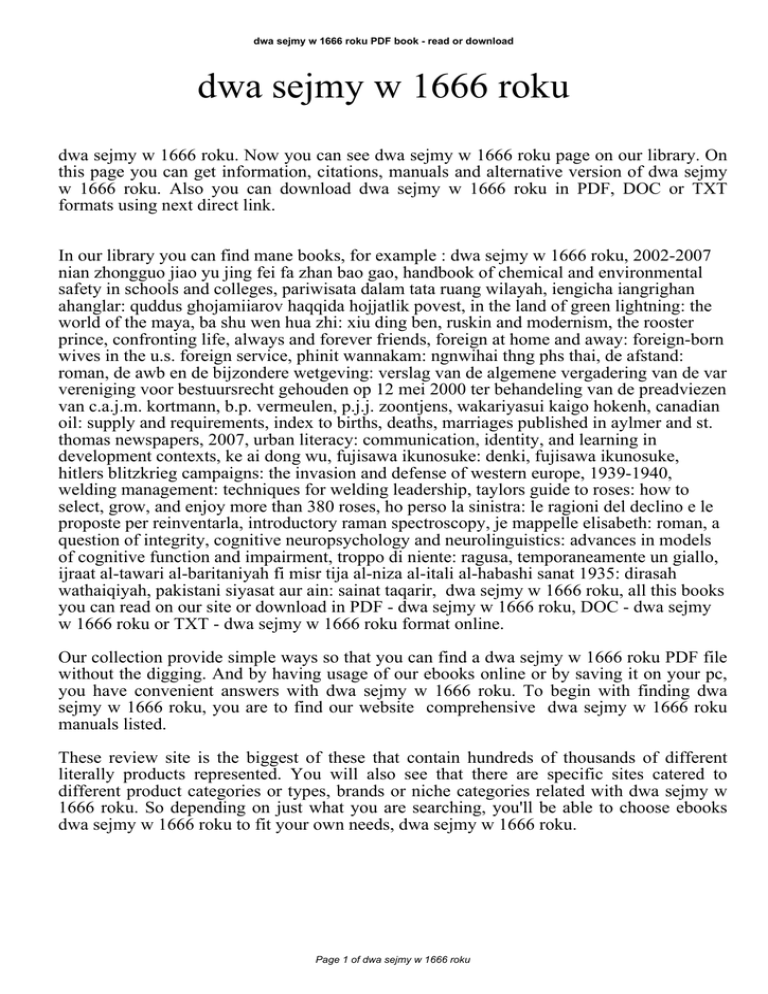 dwa sejmy w 1666 roku PDF book - read or download

dwa sejmy w 1666 roku

dwa sejmy w 1666 roku. Now you can see dwa sejmy w 1666 roku page on our library. On this page you can get information, citations, manuals and alternative version of dwa sejmy w 1666 roku. Also you can download dwa sejmy w 1666 roku in PDF, DOC or TXT formats using next direct link.

In our library you can find mane books, for example : dwa sejmy w 1666 roku, 2002-2007 nian zhongguo jiao yu jing fei fa zhan bao gao, handbook of chemical and environmental safety in schools and colleges, pariwisata dalam tata ruang wilayah, iengicha iangrighan ahanglar: quddus ghojamiiarov haqqida hojjatlik povest, in the land of green lightning: the world of the maya, ba shu wen hua zhi: xiu ding ben, ruskin and modernism, the rooster prince, confronting life, always and forever friends, foreign at home and away: foreign-born wives in the u.s. foreign service, phinit wannakam: ngnwihai thng phs thai, de afstand: roman, de awb en de bijzondere wetgeving: verslag van de algemene vergadering van de var vereniging voor bestuursrecht gehouden op 12 mei 2000 ter behandeling van de preadviezen van c.a.j.m. kortmann, b.p. vermeulen, p.j.j. zoontjens, wakariyasui kaigo hokenh, canadian oil: supply and requirements, index to births, deaths, marriages published in aylmer and st. thomas newspapers, 2007, urban literacy: communication, identity, and learning in development contexts, ke ai dong wu, fujisawa ikunosuke: denki, fujisawa ikunosuke, hitlers blitzkrieg campaigns: the invasion and defense of western europe, 1939-1940, welding management: techniques for welding leadership, taylors guide to roses: how to select, grow, and enjoy more than 380 roses, ho perso la sinistra: le ragioni del declino e le proposte per reinventarla, introductory raman spectroscopy, je mappelle elisabeth: roman, a question of integrity, cognitive neuropsychology and neurolinguistics: advances in models of cognitive function and impairment, troppo di niente: ragusa, temporaneamente un giallo, ijraat al-tawari al-baritaniyah fi misr tija al-niza al-itali al-habashi sanat 1935: dirasah wathaiqiyah, pakistani siyasat aur ain: sainat taqarir, dwa sejmy w 1666 roku, all this books you can read on our site or download in PDF - dwa sejmy w 1666 roku, DOC - dwa sejmy w 1666 roku or TXT - dwa sejmy w 1666 roku format online.

Our collection provide simple ways so that you can find a dwa sejmy w 1666 roku PDF file without the digging. And by having usage of our ebooks online or by saving it on your pc, you have convenient answers with dwa sejmy w 1666 roku. To begin with finding dwa sejmy w 1666 roku, you are to find our website comprehensive dwa sejmy w 1666 roku manuals listed.

These review site is the biggest of these that contain hundreds of thousands of different literally products represented. You will also see that there are specific sites catered to different product categories or types, brands or niche categories related with dwa sejmy w 1666 roku. So depending on just what you are searching, you'll be able to choose ebooks dwa sejmy w 1666 roku to fit your own needs, dwa sejmy w 1666 roku.

Page 1 of dwa sejmy w 1666 roku